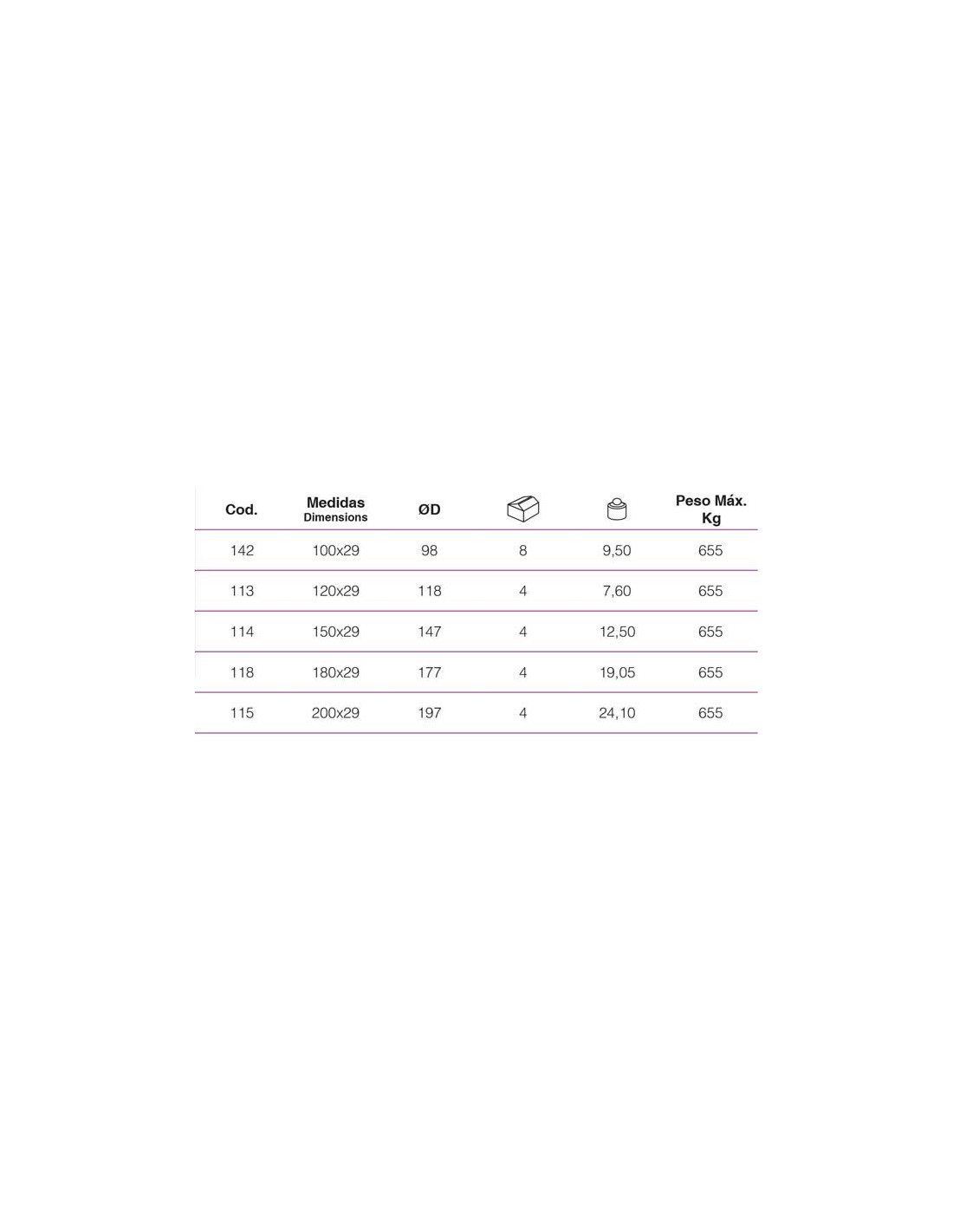 | Cod. | Medidas Dimensions | ØD | | | Peso Máx. Kg |
|---|---|---|---|---|---|
| 142 | 100x29 | 98 | 8 | 9,50 | 655 |
| 113 | 120x29 | 118 | 4 | 7,60 | 655 |
| 114 | 150x29 | 147 | 4 | 12,50 | 655 |
| 118 | 180x29 | 177 | 4 | 19,05 | 655 |
| 115 | 200x29 | 197 | 4 | 24,10 | 655 |